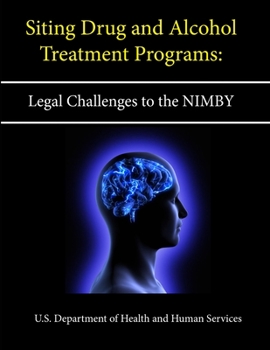 Siting Drug and Alcohol Treatment Programs:

Legal Challenges to the NIMBY

U.S. Department of Health and Human Services